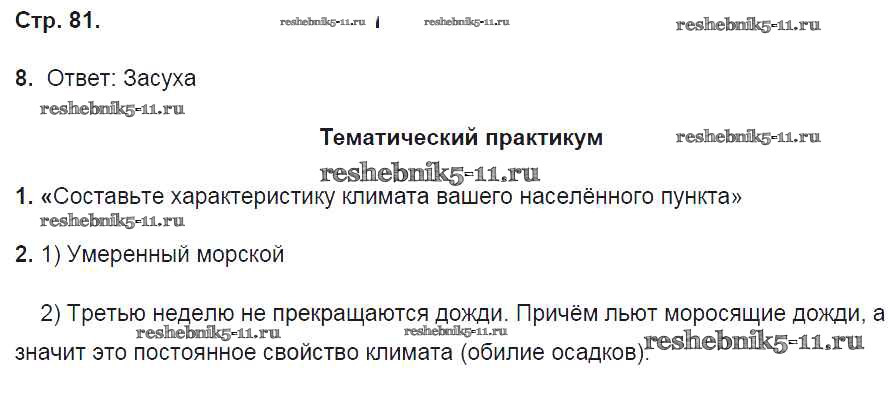 Стр. 81.

8. Ответ: Засуха

Тематический практикум

1. «Составьте характеристику климата вашего населённого пункта»

2. 1) Умеренный морской

2) Третью неделю не прекращаются дожди. Причём льют моросящие дожди, а значит это постоянное свойство климата (обилие осадков).

reshebnik5-11.ru